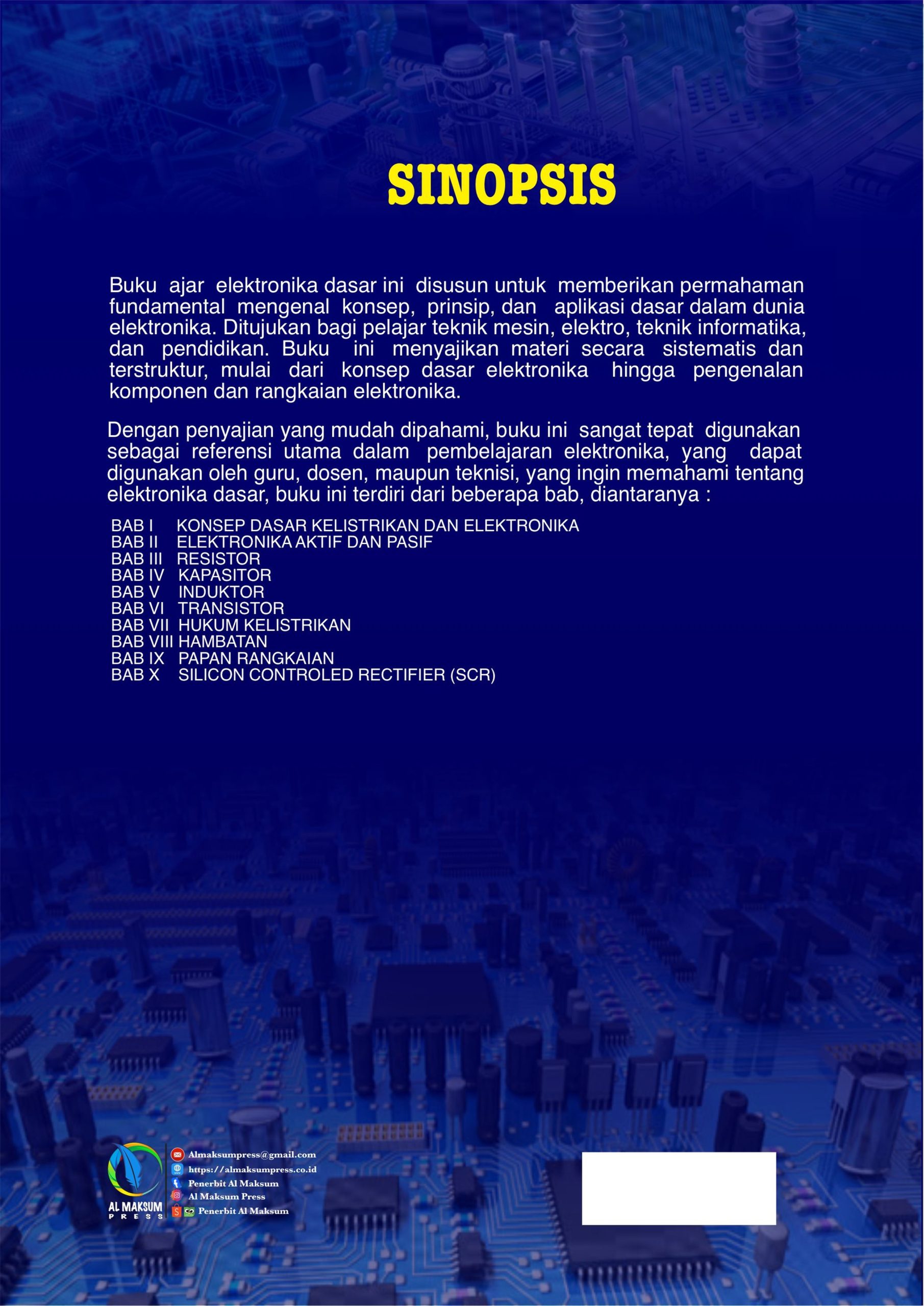 SINOPSIS

Buku ajar elektronika dasar ini disusun untuk memberikan permahaman fundamental mengenal konsep, prinsip, dan aplikasi dasar dalam dunia elektronika. Ditujukan bagi pelajar teknik mesin, elektro, teknik informatika, dan pendidikan. Buku ini menyajikan materi secara sistematis dan terstruktur, mulai dari konsep dasar elektronika hingga pengenalan komponen dan rangkaian elektronika.

Dengan penyajian yang mudah dipahami, buku ini sangat tepat digunakan sebagai referensi utama dalam pembelajaran elektronika, yang dapat digunakan oleh guru, dosen, maupun teknisi, yang ingin memahami tentang elektronika dasar, buku ini terdiri dari beberapa bab, diantaranya :

BAB I KONSEP DASAR KELISTRIKAN DAN ELEKTRONIKA
BAB II ELEKTRONIKA AKTIF DAN PASIF
BAB III RESISTOR
BAB IV KAPASITOR
BAB V INDUKTOR
BAB VI TRANSISTOR
BAB VII HUKUM KELISTRIKAN
BAB VIII HAMBATAN
BAB IX PAPAN RANGKAIAN
BAB X SILICON CONTROLED RECTIFIER (SCR)

AL MAKSUM
PRESS

Almaksumpress@gmail.com
https://almaksumpress.co.id
Penerbit Al Maksum
Al Maksum Press
Penerbit Al Maksum